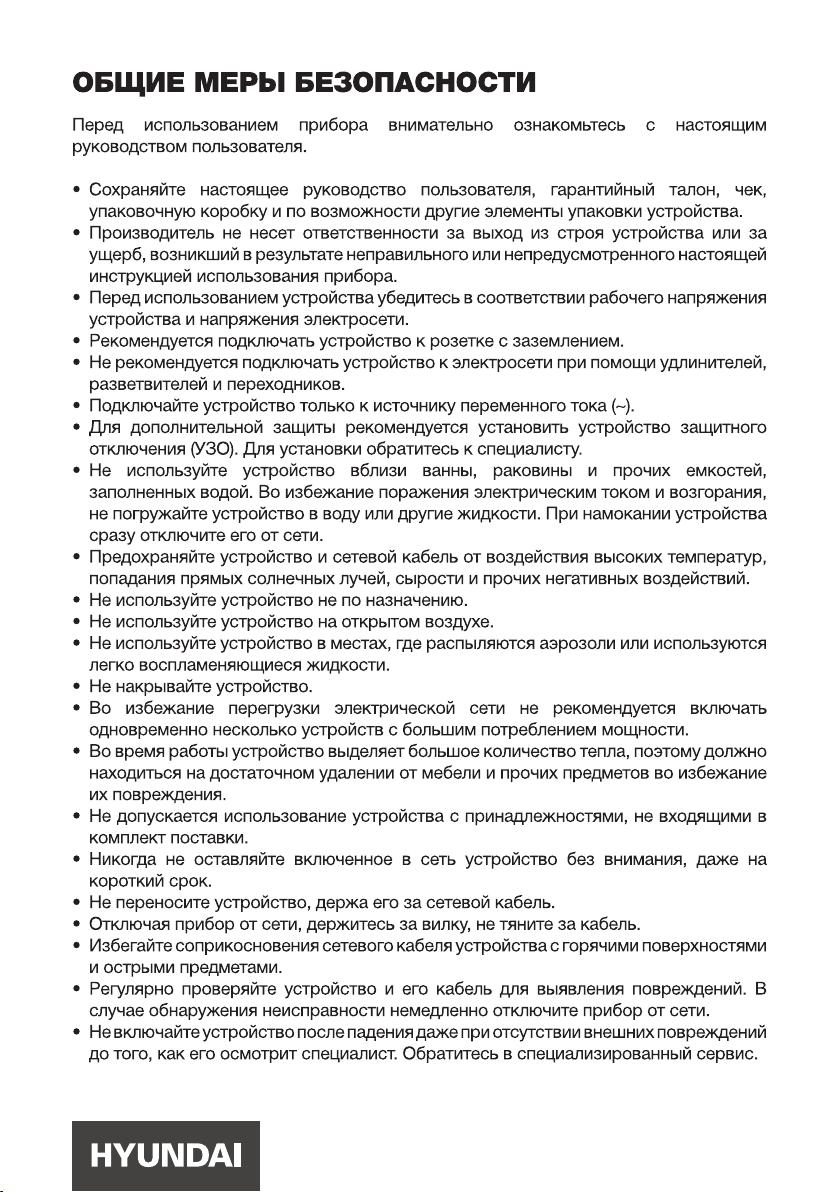 ОБЩИЕ МЕРЫ БЕЗОПАСНОСТИ

Перед использованием прибора внимательно ознакомьтесь с настоящим руководством пользователя.

• Сохраняйте настоящее руководство пользователя, гарантийный талон, чек, упаковочную коробку и по возможности другие элементы упаковки устройства.
• Производитель не несет ответственности за выход из строя устройства или за ущерб, возникший в результате неправильного или непредусмотренного настоящей инструкцией использования прибора.
• Перед использованием устройства убедитесь в соответствии рабочего напряжения устройства и напряжения электросети.
• Рекомендуется подключать устройство к розетке с заземлением.
• Не рекомендуется подключать устройство к электросети при помощи удлинителей, разветвителей и переходников.
• Подключайте устройство только к источнику переменного тока (~).
• Для дополнительной защиты рекомендуется установить устройство защитного отключения (УЗО). Для установки обратитесь к специалисту.
• Не используйте устройство вблизи ванны, раковины и прочих емкостей, заполненных водой. Во избежание поражения электрическим током и возгорания, не погружайте устройство в воду или другие жидкости. При намокании устройства сразу отключите его от сети.
• Предохраняйте устройство и сетевой кабель от воздействия высоких температур, попадания прямых солнечных лучей, сырости и прочих негативных воздействий.
• Не используйте устройство не по назначению.
• Не используйте устройство на открытом воздухе.
• Не используйте устройство в местах, где распыляются аэрозоли или используются легко воспламеняющиеся жидкости.
• Не накрывайте устройство.
• Во избежание перегрузки электрической сети не рекомендуется включать одновременно несколько устройств с большим потреблением мощности.
• Во время работы устройство выделяет большое количество тепла, поэтому должно находиться на достаточном удалении от мебели и прочих предметов во избежание их повреждения.
• Не допускается использование устройства с принадлежностями, не входящими в комплект поставки.
• Никогда не оставляйте включенное в сеть устройство без внимания, даже на короткий срок.
• Не переносите устройство, держа его за сетевой кабель.
• Отключая прибор от сети, держитесь за вилку, не тяните за кабель.
• Избегайте соприкосновения сетевого кабеля устройства с горячими поверхностями и острыми предметами.
• Регулярно проверяйте устройство и его кабель для выявления повреждений. В случае обнаружения неисправности немедленно отключите прибор от сети.
• Не включайте устройство после падения даже при отсутствии внешних повреждений до того, как его осмотрит специалист. Обратитесь в специализированный сервис.

HYUNDAI